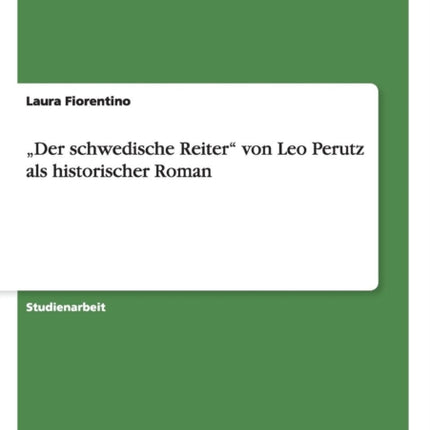 Laura Fiorentino

„Der schwedische Reiter“ von Leo Perutz als historischer Roman

Studienarbeit